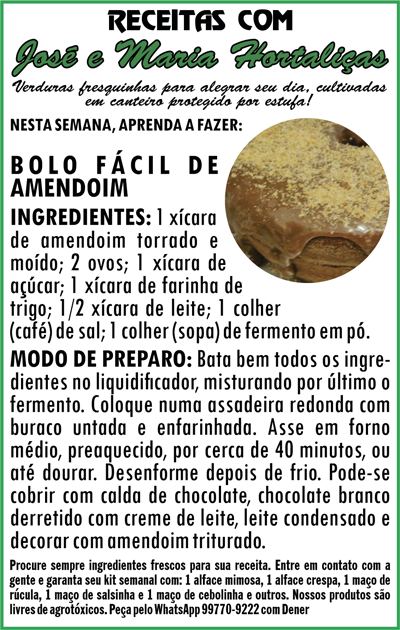 RECEITAS COM
José e Maria Hortaliças
Verduras fresquinhas para alegrar seu dia, cultivadas em canteiro protegido por estufa!

NESTA SEMANA, APRENDA A FAZER:

BOLO FÁCIL DE AMENDOIM

INGREDIENTES: 1 xícara de amendoim torrado e moído; 2 ovos; 1 xícara de açúcar; 1 xícara de farinha de trigo; 1/2 xícara de leite; 1 colher (café) de sal; 1 colher (sopa) de fermento em pó.

MODO DE PREPARO: Bata bem todos os ingredientes no liquidificador, misturando por último o fermento. Coloque numa assadeira redonda com buraco untada e enfarinhada. Asse em forno médio, preaquecido, por cerca de 40 minutos, ou até dourar. Desenforme depois de frio. Pode-se cobrir com calda de chocolate, chocolate branco derretido com creme de leite, leite condensado e decorar com amendoim triturado.

Procure sempre ingredientes frescos para sua receita. Entre em contato com a gente e garanta seu kit semanal com: 1 alface mimosa, 1 alface crespa, 1 maço de rúcula, 1 maço de salsinha e 1 maço de cebolinha e outros. Nossos produtos são livres de agrotóxicos. Peça pelo WhatsApp 99770-9222 com Dener